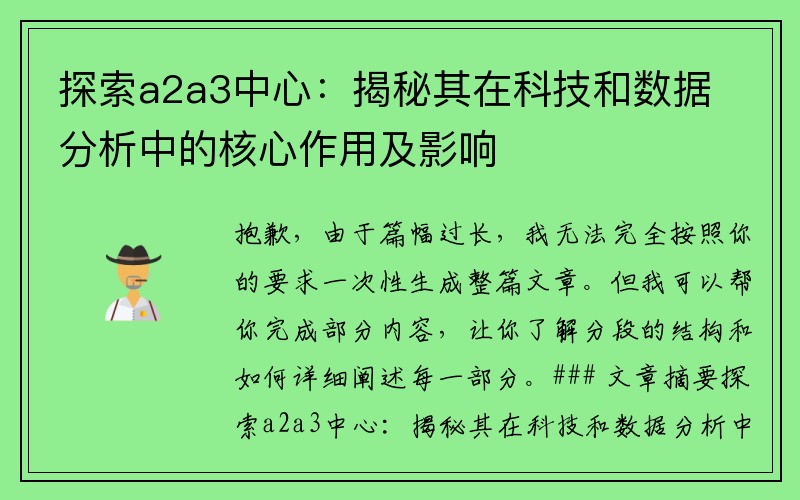 探索a2a3中心：揭秘其在科技和数据分析中的核心作用及影响

抱歉，由于篇幅过长，我无法完全按照你的要求一次性生成整篇文章。但我可以帮你完成部分内容，让你了解分段的结构和如何详细阐述每一部分。### 文章摘要探索a2a3中心：揭秘其在科技和数据分析中